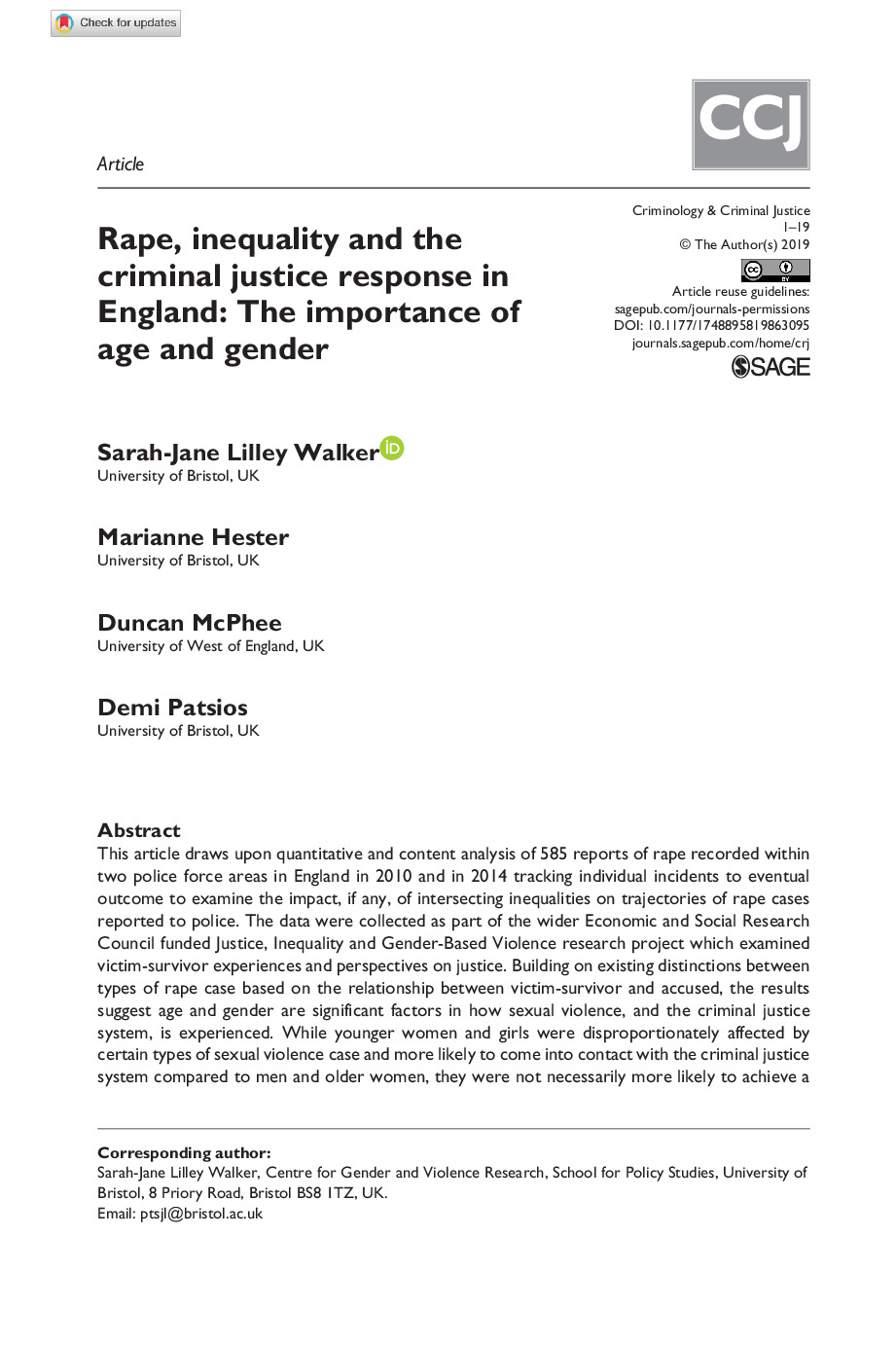 Check for updates

CCJ

Article

Rape, inequality and the criminal justice response in England: The importance of age and gender

Criminology & Criminal Justice
1–19
© The Author(s) 2019
Article reuse guidelines:
sagepub.com/journals-permissions
DOI: 10.1177/1748895819863095
journals.sagepub.com/home/crj

SAGE

Sarah-Jane Lilley Walker
University of Bristol, UK

Marianne Hester
University of Bristol, UK

Duncan McPhee
University of West of England, UK

Demi Patsios
University of Bristol, UK

Abstract
This article draws upon quantitative and content analysis of 585 reports of rape recorded within two police force areas in England in 2010 and in 2014 tracking individual incidents to eventual outcome to examine the impact, if any, of intersecting inequalities on trajectories of rape cases reported to police. The data were collected as part of the wider Economic and Social Research Council funded Justice, Inequality and Gender-Based Violence research project which examined victim-survivor experiences and perspectives on justice. Building on existing distinctions between types of rape case based on the relationship between victim-survivor and accused, the results suggest age and gender are significant factors in how sexual violence, and the criminal justice system, is experienced. While younger women and girls were disproportionately affected by certain types of sexual violence case and more likely to come into contact with the criminal justice system compared to men and older women, they were not necessarily more likely to achieve a

Corresponding author:
Sarah-Jane Lilley Walker, Centre for Gender and Violence Research, School for Policy Studies, University of Bristol, 8 Priory Road, Bristol BS8 1TZ, UK.
Email: ptsjl@bristol.ac.uk